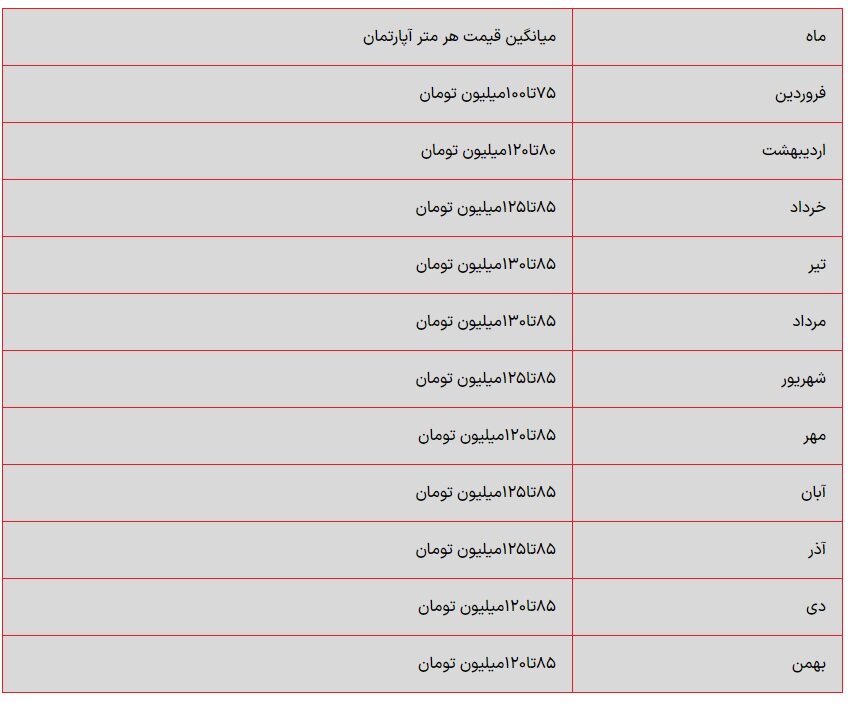 | ماه | میانگین قیمت هر متر آپارتمان |
|---|---|
| فروردین | ۷۵تا۱۰۰میلیون تومان |
| اردیبهشت | ۸۰تا۱۲۰میلیون تومان |
| خرداد | ۸۵تا۱۲۵میلیون تومان |
| تیر | ۸۵تا۱۳۰میلیون تومان |
| مرداد | ۸۵تا۱۳۰میلیون تومان |
| شهریور | ۸۵تا۱۲۵میلیون تومان |
| مهر | ۸۵تا۱۲۰میلیون تومان |
| آبان | ۸۵تا۱۲۵میلیون تومان |
| آذر | ۸۵تا۱۲۵میلیون تومان |
| دی | ۸۵تا۱۲۰میلیون تومان |
| بهمن | ۸۵تا۱۲۰میلیون تومان |